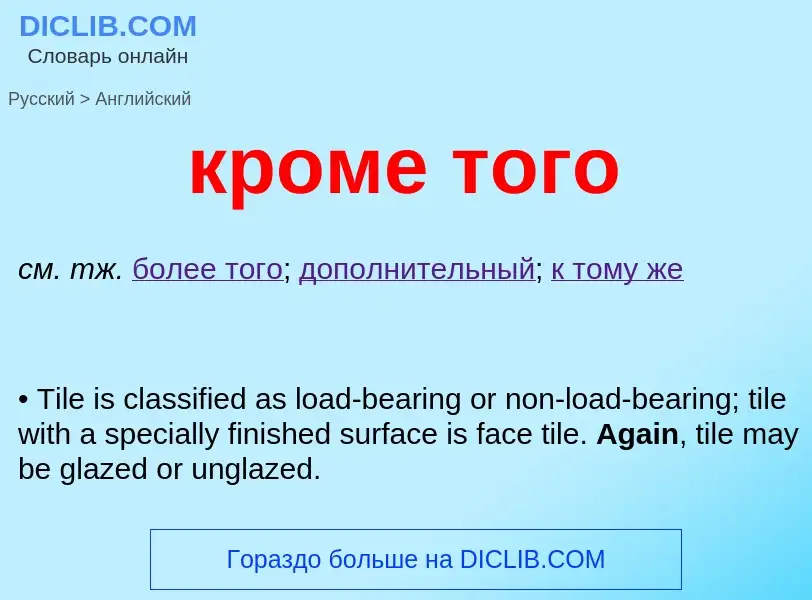 DICLIB.COM
Словарь онлайн

Русский > Английский

кроме того

см. тж. более того; дополнительный; к тому же

• Tile is classified as load-bearing or non-load-bearing; tile with a specially finished surface is face tile. Again, tile may be glazed or unglazed.

Гораздо больше на DICLIB.COM